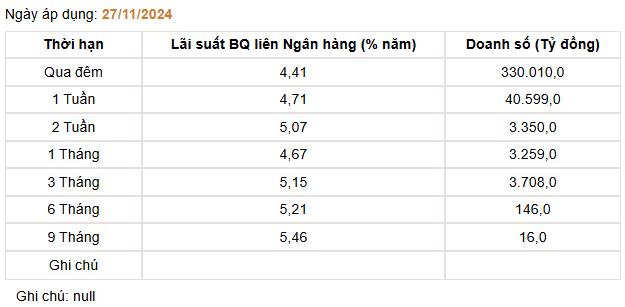 Ngày áp dụng: 27/11/2024

| Thời hạn | Lãi suất BQ liên Ngân hàng (% năm) | Doanh số (Tỷ đồng) |
|---|---|---|
| Qua đêm | 4,41 | 330.010,0 |
| 1 Tuần | 4,71 | 40.599,0 |
| 2 Tuần | 5,07 | 3.350,0 |
| 1 Tháng | 4,67 | 3.259,0 |
| 3 Tháng | 5,15 | 3.708,0 |
| 6 Tháng | 5,21 | 146,0 |
| 9 Tháng | 5,46 | 16,0 |
| Ghi chú | | |

Ghi chú: null